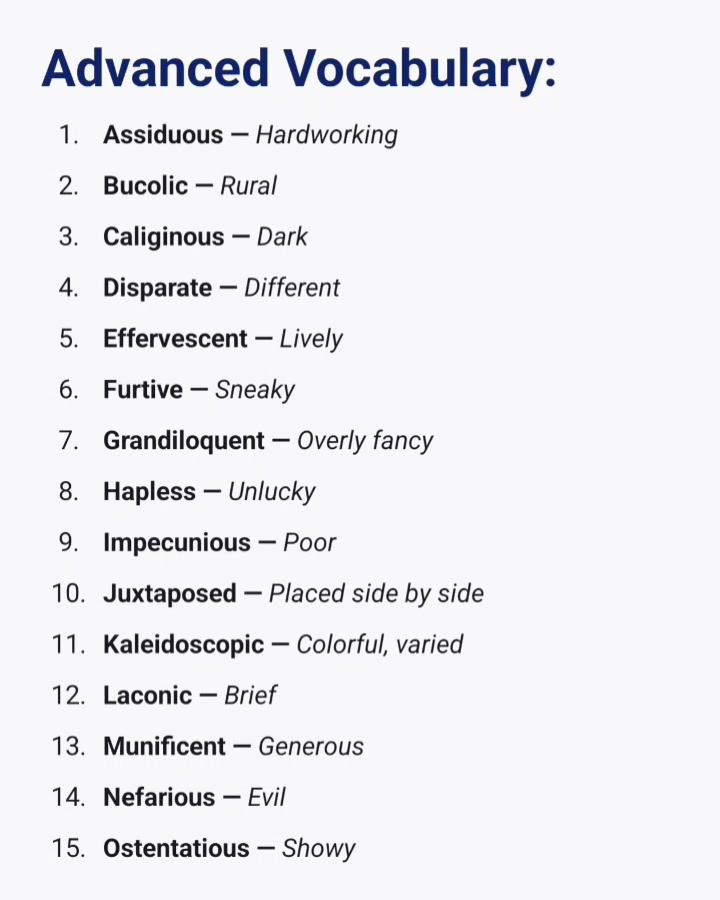 Advanced Vocabulary:

1. Assiduous — Hardworking
2. Bucolic — Rural
3. Caliginous — Dark
4. Disparate — Different
5. Effervescent — Lively
6. Furtive — Sneaky
7. Grandiloquent — Overly fancy
8. Hapless — Unlucky
9. Impecunious — Poor
10. Juxtaposed — Placed side by side
11. Kaleidoscopic — Colorful, varied
12. Laconic — Brief
13. Munificent — Generous
14. Nefarious — Evil
15. Ostentatious — Showy